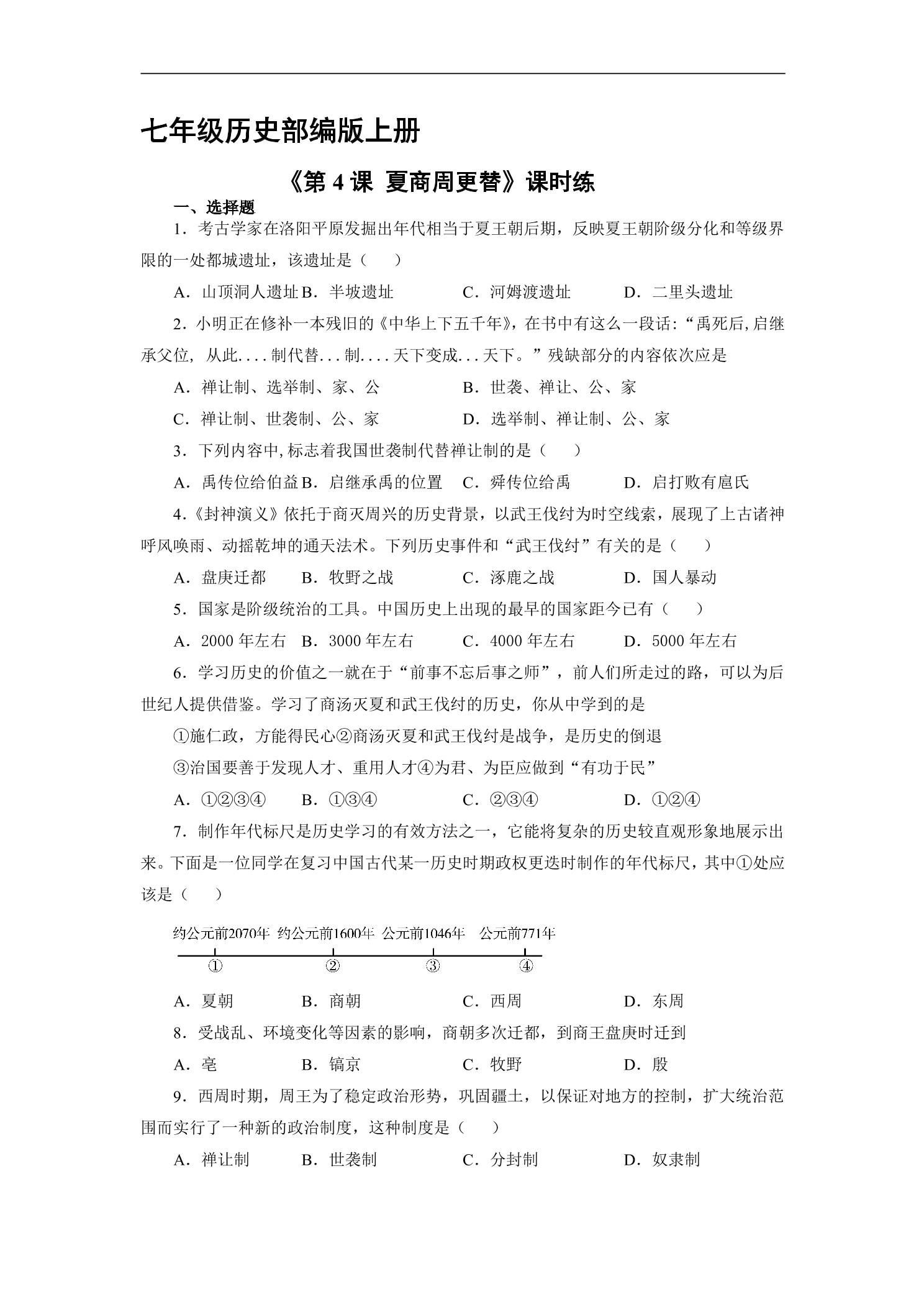 七年级历史部编版上册

《第4课 夏商周更替》课时练

一、选择题

1.考古学家在洛阳平原发掘出年代相当于夏王朝后期，反映夏王朝阶级分化和等级界限的一处都城遗址，该遗址是（ ）

A.山顶洞人遗址 B.半坡遗址 C.河姆渡遗址 D.二里头遗址

2.小明正在修补一本残旧的《中华上下五千年》，在书中有这么一段话：“禹死后,启继承父位，从此....制代替...制....天下变成...天下。”残缺部分的内容依次应是

A.禅让制、选举制、家、公 B.世袭、禅让、公、家

C.禅让制、世袭制、公、家 D.选举制、禅让制、公、家

3.下列内容中,标志着我国世袭制代替禅让制的是（ ）

A.禹传位给伯益 B.启继承禹的位置 C.舜传位给禹 D.启打败有扈氏

4.《封神演义》依托于商灭周兴的历史背景，以武王伐纣为时空线索，展现了上古诸神呼风唤雨、动摇乾坤的通天法术。下列历史事件和“武王伐纣”有关的是（ ）

A.盘庚迁都 B.牧野之战 C.涿鹿之战 D.国人暴动

5.国家是阶级统治的工具。中国历史上出现的最早的国家距今已有（ ）

A.2000年左右 B.3000年左右 C.4000年左右 D.5000年左右

6.学习历史的价值之一就在于“前事不忘后事之师”，前人们所走过的路，可以为后世纪人提供借鉴。学习了商汤灭夏和武王伐纣的历史，你从中学到的是

①施仁政，方能得民心②商汤灭夏和武王伐纣是战争，是历史的倒退

③治国要善于发现人才、重用人才④为君、为臣应做到“有功于民”

A.①②③④ B.①③④ C.②③④ D.①②④

7.制作年代标尺是历史学习的有效方法之一，它能将复杂的历史较直观形象地展示出来。下面是一位同学在复习中国古代某一历史时期政权更迭时制作的年代标尺，其中①处应该是（ ）

约公元前2070年 约公元前1600年 公元前1046年 公元前771年
① ② ③ ④

A.夏朝 B.商朝 C.西周 D.东周

8.受战乱、环境变化等因素的影响，商朝多次迁都，到商王盘庚时迁到

A.亳 B.镐京 C.牧野 D.殷

9.西周时期，周王为了稳定政治形势，巩固疆土，以保证对地方的控制，扩大统治范围而实行了一种新的政治制度，这种制度是（ ）

A.禅让制 B.世袭制 C.分封制 D.奴隶制